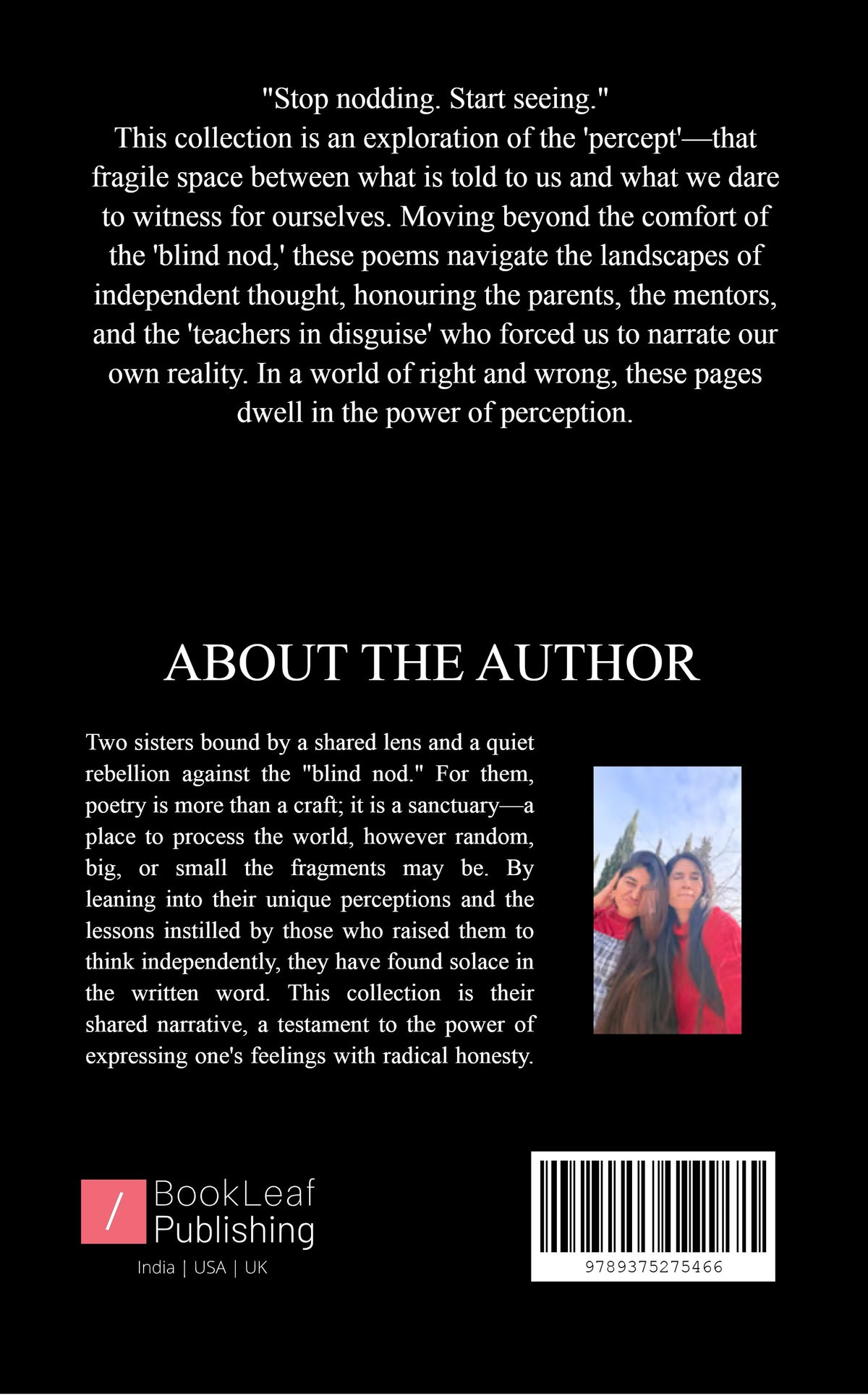 "Stop nodding. Start seeing."

This collection is an exploration of the 'percept'—that fragile space between what is told to us and what we dare to witness for ourselves. Moving beyond the comfort of the 'blind nod,' these poems navigate the landscapes of independent thought, honouring the parents, the mentors, and the 'teachers in disguise' who forced us to narrate our own reality. In a world of right and wrong, these pages dwell in the power of perception.

ABOUT THE AUTHOR

Two sisters bound by a shared lens and a quiet rebellion against the "blind nod." For them, poetry is more than a craft; it is a sanctuary—a place to process the world, however random, big, or small the fragments may be. By leaning into their unique perceptions and the lessons instilled by those who raised them to think independently, they have found solace in the written word. This collection is their shared narrative, a testament to the power of expressing one's feelings with radical honesty.

BookLeaf
Publishing
India | USA | UK

9789375275466